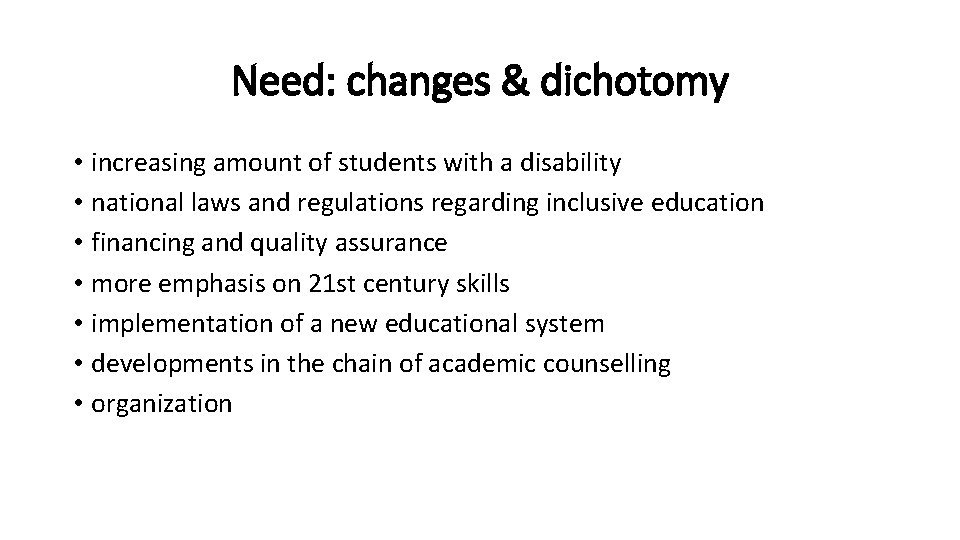 Need: changes & dichotomy

• increasing amount of students with a disability
• national laws and regulations regarding inclusive education
• financing and quality assurance
• more emphasis on 21st century skills
• implementation of a new educational system
• developments in the chain of academic counselling
• organization